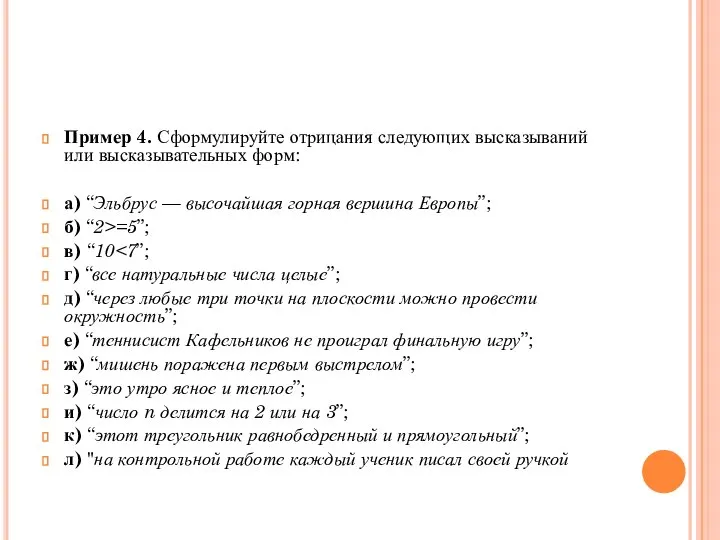 Пример 4. Сформулируйте отрицания следующих высказываний или высказывательных форм:

а) “Эльбрус — высочайшая горная вершина Европы”;

б) “2>=5”;

в) “10<7”;

г) “все натуральные числа целые”;

д) “через любые три точки на плоскости можно провести окружность”;

е) “теннисист Кафельников не проиграл финальную игру”;

ж) “мишень поражена первым выстрелом”;

з) “это утро ясное и теплое”;

и) “число n делится на 2 или на 3”;

к) “этот треугольник равнобедренный и прямоугольный”;

л) "на контрольной работе каждый ученик писал своей ручкой